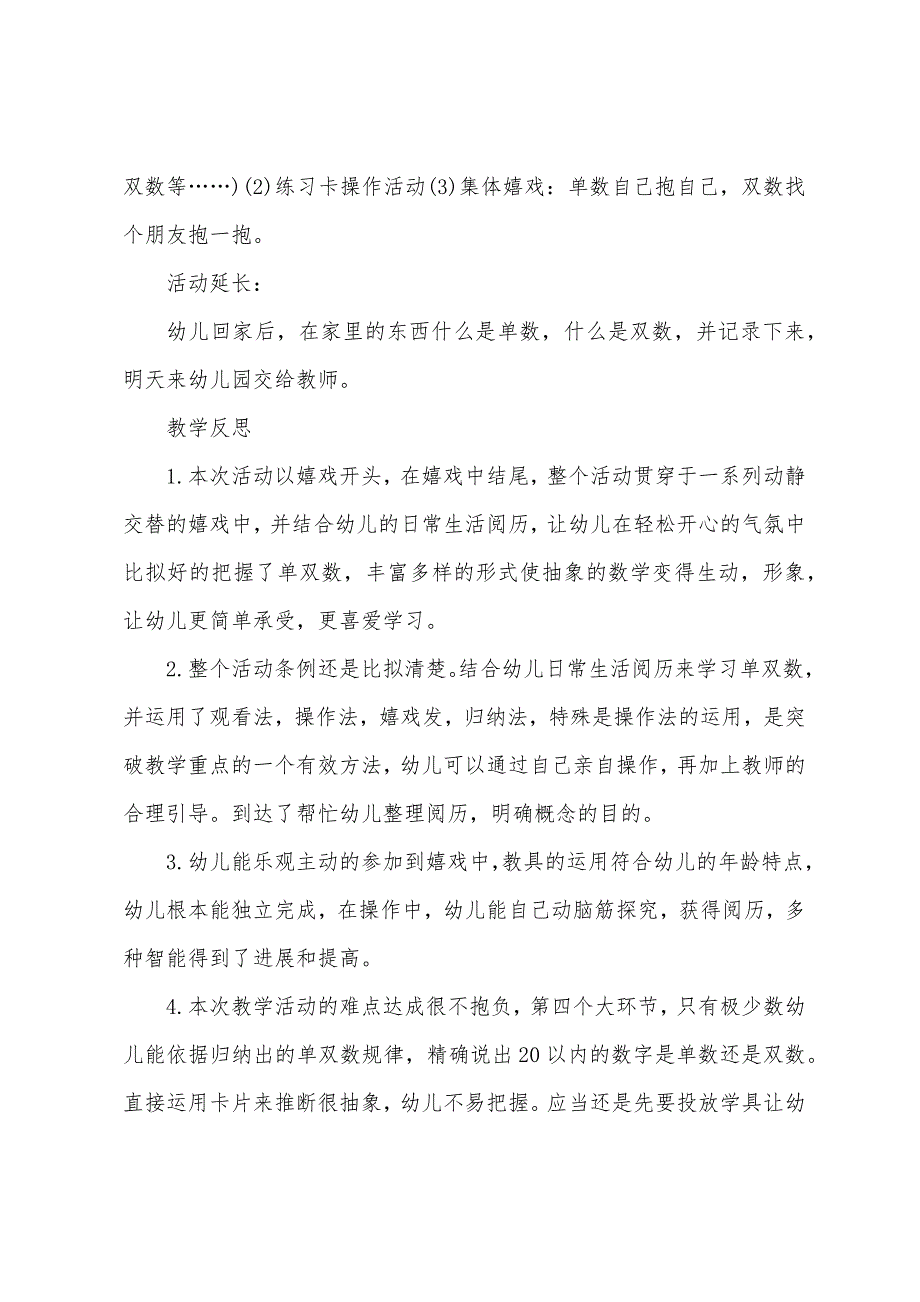 双数等……)(2)练习卡操作活动(3)集体嬉戏：单数自己抱自己，双数找个朋友抱一抱。

活动延长：

幼儿回家后，在家里的东西什么是单数，什么是双数，并记录下来，明天来幼儿园交给教师。

教学反思

1.本次活动以嬉戏开头，在嬉戏中结尾，整个活动贯穿于一系列动静交替的嬉戏中，并结合幼儿的日常生活阅历，让幼儿在轻松开心的气氛中比拟好的把握了单双数，丰富多样的形式使抽象的数学变得生动，形象，让幼儿更简单承受，更喜爱学习。

2.整个活动条例还是比拟清楚。结合幼儿日常生活阅历来学习单双数，并运用了观看法，操作法，嬉戏发，归纳法，特殊是操作法的运用，是突破教学重点的一个有效方法，幼儿可以通过自己亲自操作，再加上教师的合理引导。到达了帮忙幼儿整理阅历，明确概念的目的。

3.幼儿能乐观主动的参加到嬉戏中，教具的运用符合幼儿的年龄特点，幼儿根本能独立完成，在操作中，幼儿能自己动脑筋探究，获得阅历，多种智能得到了进展和提高。

4.本次教学活动的难点达成很不抱负，第四个大环节，只有极少数幼儿能依据归纳出的单双数规律，精确说出20以内的数字是单数还是双数。直接运用卡片来推断很抽象，幼儿不易把握。应当还是先要投放学具让幼